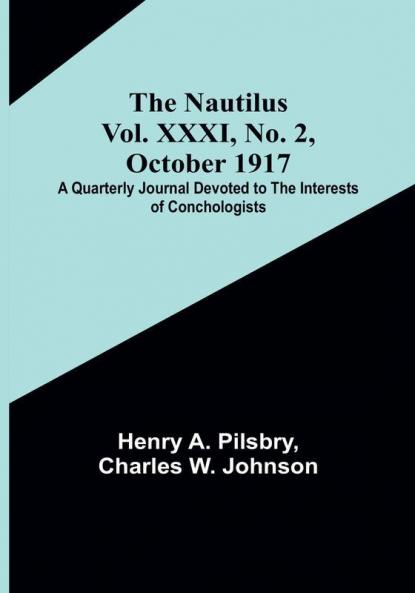 The Nautilus
Vol. XXXI, No. 2,
October 1917

A Quarterly Journal Devoted to The Interests of Conchologists

Henry A. Pilsbry,
Charles W. Johnson